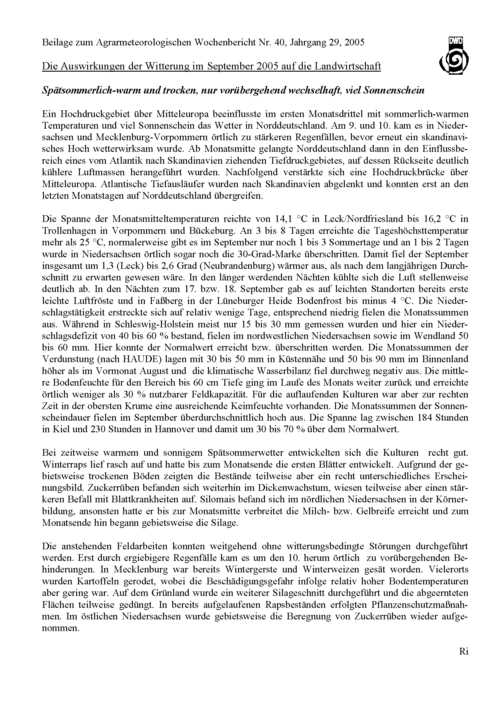 Beilage zum Agrarmeteorologischen Wochenbericht Nr. 40, Jahrgang 29, 2005

DWD

Die Auswirkungen der Witterung im September 2005 auf die Landwirtschaft

Spätsommerlich-warm und trocken, nur vorübergehend wechselhaft, viel Sonnenschein

Ein Hochdruckgebiet über Mitteleuropa beeinflusste im ersten Monatsdrittel mit sommerlich-warmen Temperaturen und viel Sonnenschein das Wetter in Norddeutschland. Am 9. und 10. kam es in Niedersachsen und Mecklenburg-Vorpommern örtlich zu stärkeren Regenfällen, bevor erneut ein skandinavisches Hoch wetterwirksam wurde. Ab Monatsmitte gelangte Norddeutschland dann in den Einflussbereich eines vom Atlantik nach Skandinavien ziehenden Tiefdruckgebietes, auf dessen Rückseite deutlich kühlere Luftmassen herangeführt wurden. Nachfolgend verstärkte sich eine Hochdruckbrücke über Mitteleuropa. Atlantische Tiefausläufer wurden nach Skandinavien abgelenkt und konnten erst an den letzten Monatstagen auf Norddeutschland übergreifen.

Die Spanne der Monatsmitteltemperaturen reichte von 14,1 °C in Leck/Nordfriesland bis 16,2 °C in Trollenhagen in Vorpommern und Bückeburg. An 3 bis 8 Tagen erreichte die Tageshöchsttemperatur mehr als 25 °C, normalerweise gibt es im September nur noch 1 bis 3 Sommertage und an 1 bis 2 Tagen wurde in Niedersachsen örtlich sogar noch die 30-Grad-Marke überschritten. Damit fiel der September insgesamt um 1,3 (Leck) bis 2,6 Grad (Neubrandenburg) wärmer aus, als nach dem langjährigen Durchschnitt zu erwarten gewesen wäre. In den länger werdenden Nächten kühlte sich die Luft stellenweise deutlich ab. In den Nächten zum 17. bzw. 18. September gab es auf leichten Standorten bereits erste leichte Luftfröste und in Faßberg in der Lüneburger Heide Bodenfrost bis minus 4 °C. Die Niederschlagstätigkeit erstreckte sich auf relativ wenige Tage, entsprechend niedrig fielen die Monatssummen aus. Während in Schleswig-Holstein meist nur 15 bis 30 mm gemessen wurden und hier ein Niederschlagsdefizit von 40 bis 60 % bestand, fielen im nordwestlichen Niedersachsen sowie im Wendland 50 bis 60 mm. Hier konnte der Normalwert erreicht bzw. überschritten werden. Die Monatssummen der Verdunstung (nach HAUDE) lagen mit 30 bis 50 mm in Küstennähe und 50 bis 90 mm im Binnenland höher als im Vormonat August und die klimatische Wasserbilanz fiel durchweg negativ aus. Die mittlere Bodenfeuchte für den Bereich bis 60 cm Tiefe ging im Laufe des Monats weiter zurück und erreichte örtlich weniger als 30 % nutzbarer Feldkapazität. Für die auflaufenden Kulturen war aber zur rechten Zeit in der obersten Krume eine ausreichende Keimfeuchte vorhanden. Die Monatssummen der Sonnenscheindauer fielen im September überdurchschnittlich hoch aus. Die Spanne lag zwischen 184 Stunden in Kiel und 230 Stunden in Hannover und damit um 30 bis 70 % über dem Normalwert.

Bei zeitweise warmem und sonnigem Spätsommerwetter entwickelten sich die Kulturen recht gut. Winterraps lief rasch auf und hatte bis zum Monatsende die ersten Blätter entwickelt. Aufgrund der gebietsweise trockenen Böden zeigten die Bestände teilweise aber ein recht unterschiedliches Erscheinungsbild. Zuckerrüben befanden sich weiterhin im Dickenwachstum, wiesen teilweise aber einen stärkeren Befall mit Blattkrankheiten auf. Silomais befand sich im nördlichen Niedersachsen in der Körnerbildung, ansonsten hatte er bis zur Monatsmitte verbreitet die Milch- bzw. Gelbreife erreicht und zum Monatsende hin begann gebietsweise die Silage.

Die anstehenden Feldarbeiten konnten weitgehend ohne witterungsbedingte Störungen durchgeführt werden. Erst durch ergiebigere Regenfälle kam es um den 10. herum örtlich zu vorübergehenden Behinderungen. In Mecklenburg war bereits Wintergerste und Winterweizen gesät worden. Vielerorts wurden Kartoffeln gerodet, wobei die Beschädigungsgefahr infolge relativ hoher Bodentemperaturen aber gering war. Auf dem Grünland wurde ein weiterer Silageschnitt durchgeführt und die abgeernteten Flächen teilweise gedüngt. In bereits aufgelaufenen Rapsbeständen erfolgten Pflanzenschutzmaßnahmen. Im östlichen Niedersachsen wurde gebietsweise die Beregnung von Zuckerrüben wieder aufgenommen.

Ri